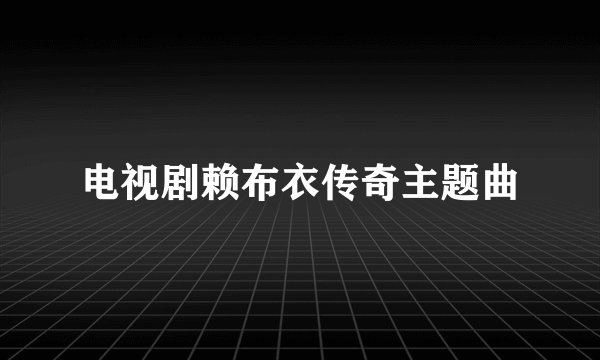 电视剧赖布衣传奇主题曲